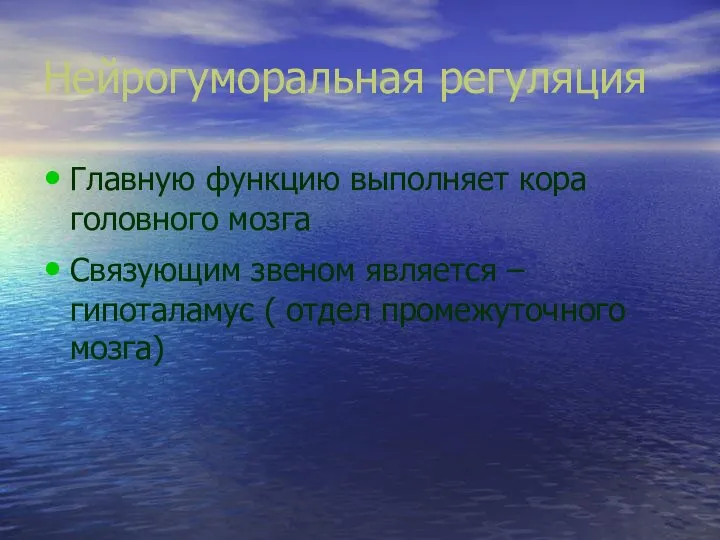 Нейрогуморальная регуляция

• Главную функцию выполняет кора головного мозга

• Связующим звеном является – гипоталамус ( отдел промежуточного мозга)